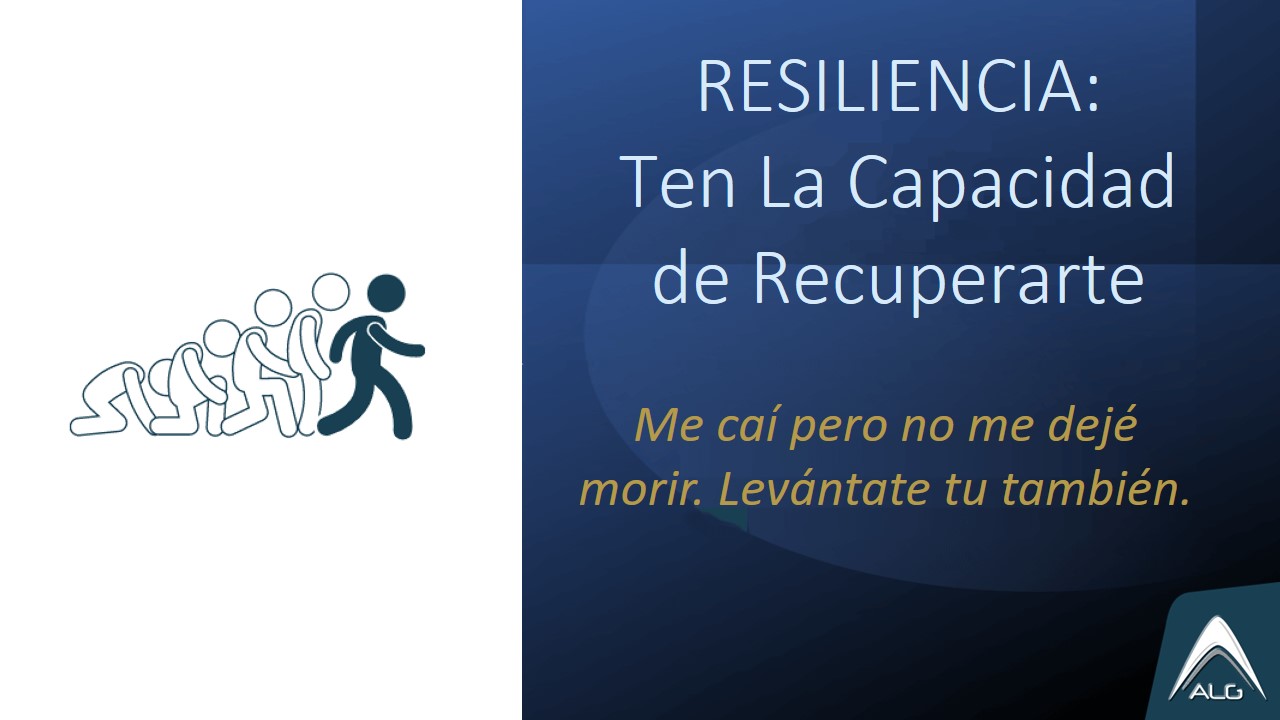 RESILIENCIA:
Ten La Capacidad de Recuperarte

Me caí pero no me dejé morir. Levántate tu también.

ALG